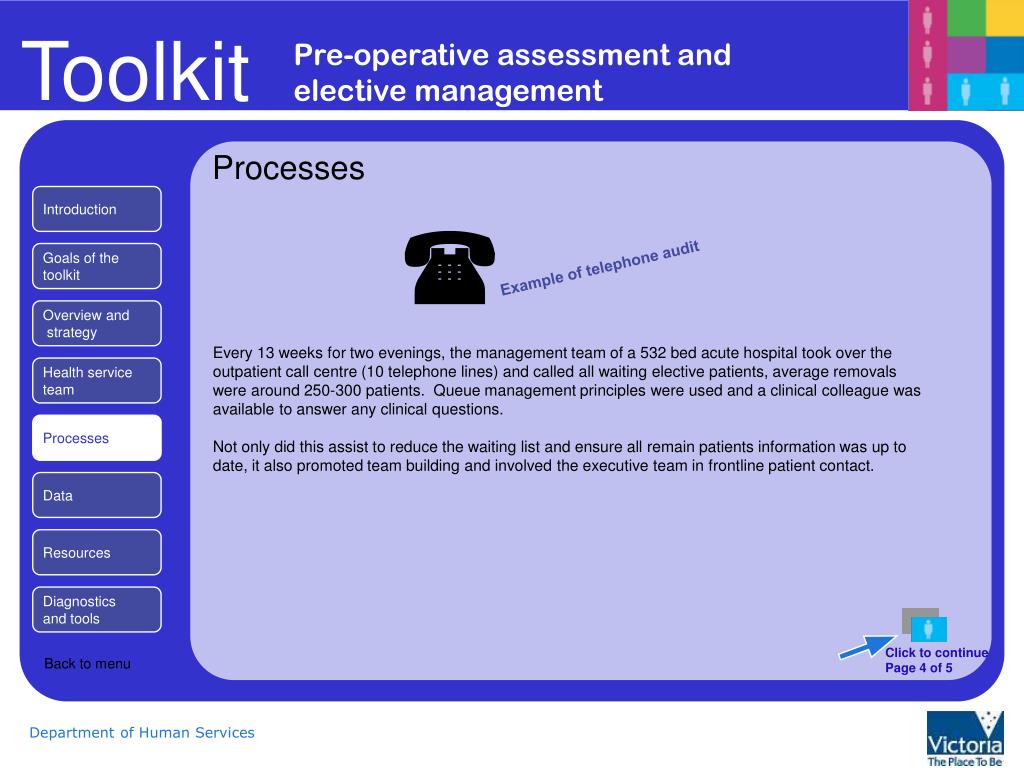 Toolkit

Pre-operative assessment and elective management

Introduction

Goals of the toolkit

Overview and strategy

Health service team

Processes

Data

Resources

Diagnostics and tools

Back to menu

Processes

Example of telephone audit

Every 13 weeks for two evenings, the management team of a 532 bed acute hospital took over the outpatient call centre (10 telephone lines) and called all waiting elective patients, average removals were around 250-300 patients. Queue management principles were used and a clinical colleague was available to answer any clinical questions.

Not only did this assist to reduce the waiting list and ensure all remain patients information was up to date, it also promoted team building and involved the executive team in frontline patient contact.

Click to continue
Page 4 of 5

Department of Human Services

Victoria
The Place To Be